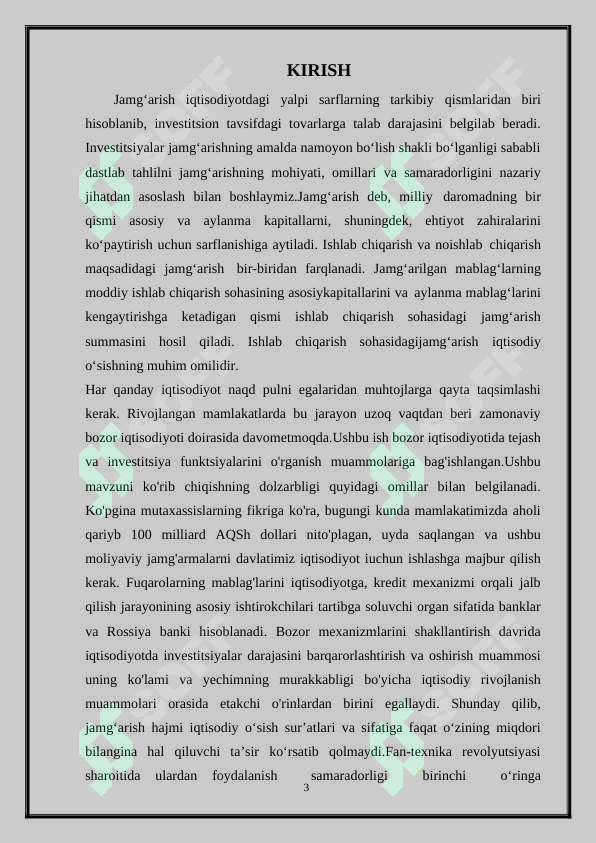 KIRISH

Jamg‘arish iqtisodiyotdagi yalpi sarflarning tarkibiy qismlaridan biri hisoblanib, investitsion tavsifdagi tovarlarga talab darajasini belgilab beradi. Investitsiyalar jamg‘arishning amalda namoyon bo‘lish shakli bo‘lganligi sababli dastlab tahlilni jamg‘arishning mohiyati, omillari va samaradorligini nazariy jihatdan asoslash bilan boshlaymiz.Jamg‘arish deb, milliy daromadning bir qismi asosiy va aylanma kapitallarni, shuningdek, ehtiyot zahiralarini ko‘paytirish uchun sarflanishiga aytiladi. Ishlab chiqarish va noishlab chiqarish maqsadidagi jamg‘arish bir-biridan farqlanadi. Jamg‘arilgan mablag‘larning moddiy ishlab chiqarish sohasining asosiykapitallarini va aylanma mablag‘larini kengaytirishga ketadigan qismi ishlab chiqarish sohasidagi jamg‘arish summasini hosil qiladi. Ishlab chiqarish sohasidagijamg‘arish iqtisodiy o‘sishning muhim omilidir.
Har qanday iqtisodiyot naqd pulni egalaridan muhtojlarga qayta taqsimlashi kerak. Rivojlangan mamlakatlarda bu jarayon uzoq vaqtdan beri zamonaviy bozor iqtisodiyoti doirasida davometmoqda.Ushbu ish bozor iqtisodiyotida tejash va investitsiya funktsiyalarini o'rganish muammolariga bag'ishlangan.Ushbu mavzuni ko'rib chiqishning dolzarbligi quyidagi omillar bilan belgilanadi. Ko'pgina mutaxassislarning fikriga ko'ra, bugungi kunda mamlakatimizda aholi qariyb 100 milliard AQSh dollari nito'plagan, uyda saqlangan va ushbu moliyaviy jamg'armalarni davlatimiz iqtisodiyot iuchun ishlashga majbur qilish kerak. Fuqarolarning mablag'larini iqtisodiyotga, kredit mexanizmi orqali jalb qilish jarayonining asosiy ishtirokchilari tartibga soluvchi organ sifatida banklar va Rossiya banki hisoblanadi. Bozor mexanizmlarini shakllantirish davrida iqtisodiyotda investitsiyalar darajasini barqarorlashtirish va oshirish muammosi uning ko'lami va yechimning murakkabligi bo'yicha iqtisodiy rivojlanish muammolari orasida etakchi o'rinlardan birini egallaydi. Shunday qilib, jamg‘arish hajmi iqtisodiy o‘sish sur’atlari va sifatiga faqat o‘zining miqdori bilangina hal qiluvchi ta’sir ko‘rsatib qolmaydi.Fan-texnika revolyutsiyasi sharoitida ulardan foydalanish samaradorligi birinchi o‘ringa

3